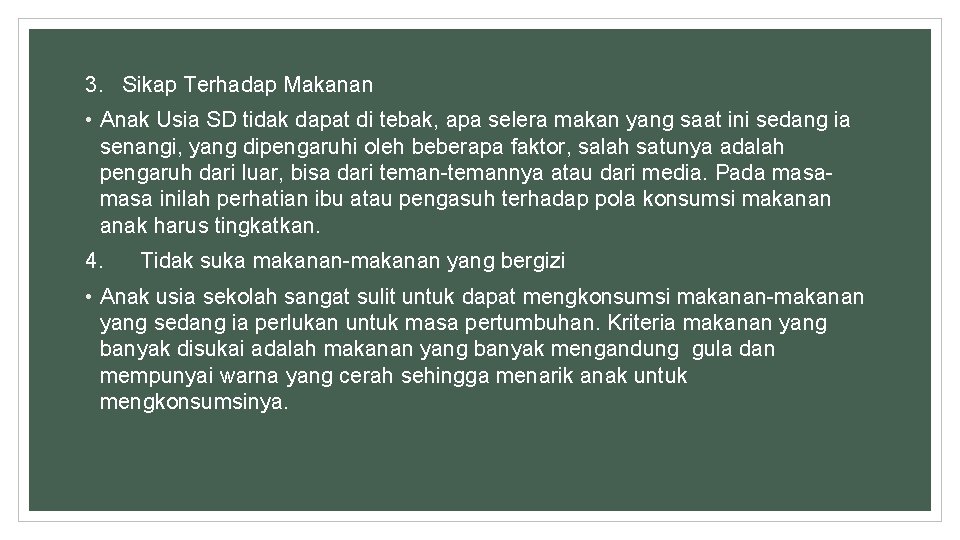 3. Sikap Terhadap Makanan

• Anak Usia SD tidak dapat di tebak, apa selera makan yang saat ini sedang ia senangi, yang dipengaruhi oleh beberapa faktor, salah satunya adalah pengaruh dari luar, bisa dari teman-temannya atau dari media. Pada masa-masa inilah perhatian ibu atau pengasuh terhadap pola konsumsi makanan anak harus tingkatkan.

4. Tidak suka makanan-makanan yang bergizi

• Anak usia sekolah sangat sulit untuk dapat mengkonsumsi makanan-makanan yang sedang ia perlukan untuk masa pertumbuhan. Kriteria makanan yang banyak disukai adalah makanan yang banyak mengandung gula dan mempunyai warna yang cerah sehingga menarik anak untuk mengkonsumsinya.